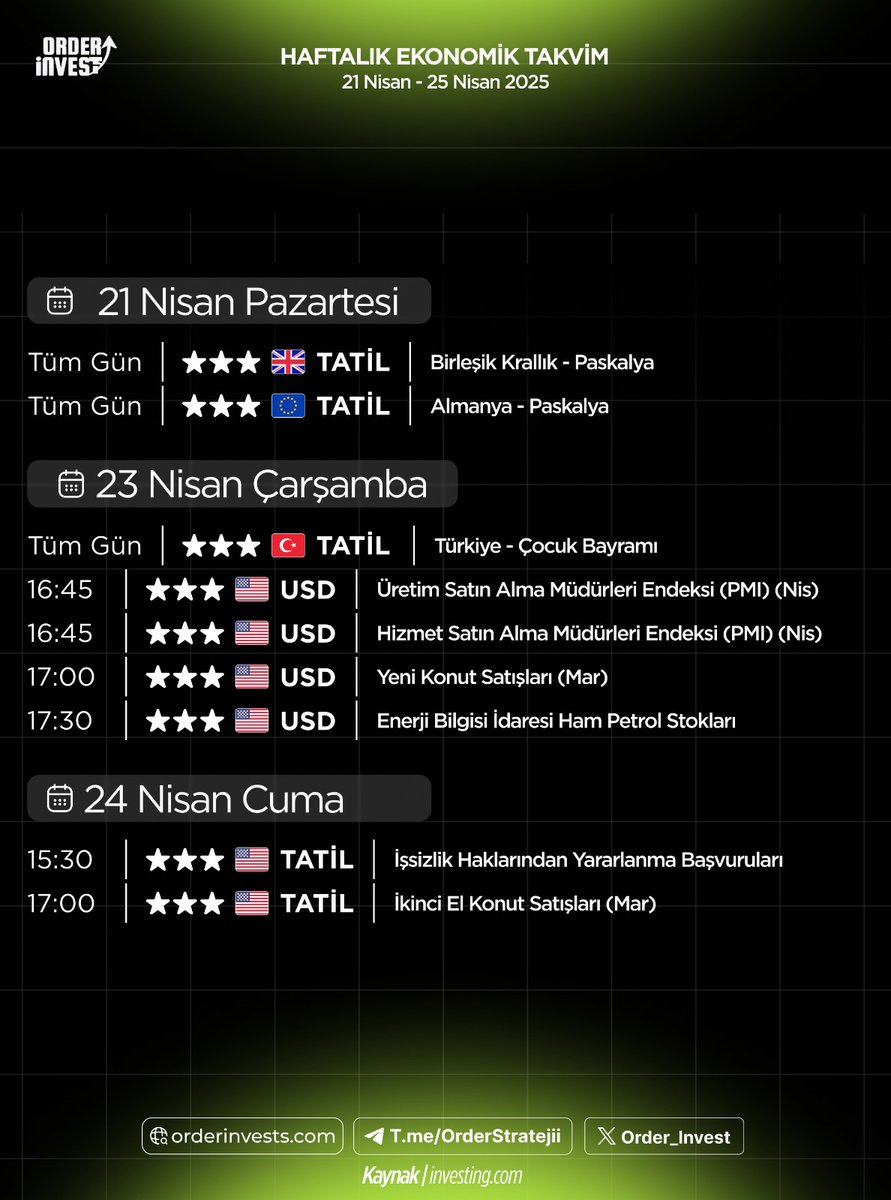 ORDER INVEST

HAFTALIK EKONOMİK TAKVİM
21 Nisan - 25 Nisan 2025

21 Nisan Pazartesi

Tüm Gün ★★★ TATİL Birleşik Krallık - Paskalya
Tüm Gün ★★★ TATİL Almanya - Paskalya

23 Nisan Çarşamba

Tüm Gün ★★★ TATİL Türkiye - Çocuk Bayramı
16:45 ★★★ USD Üretim Satın Alma Müdürleri Endeksi (PMI) (Nis)
16:45 ★★★ USD Hizmet Satın Alma Müdürleri Endeksi (PMI) (Nis)
17:00 ★★★ USD Yeni Konut Satışları (Mar)
17:30 ★★★ USD Enerji Bilgisi İdaresi Ham Petrol Stokları

24 Nisan Cuma

15:30 ★★★ TATİL İşsizlik Haklarından Yararlanma Başvuruları
17:00 ★★★ TATİL İkinci El Konut Satışları (Mar)

orderinvests.com T.me/OrderStratejii Order_Invest

Kaynak | investing.com